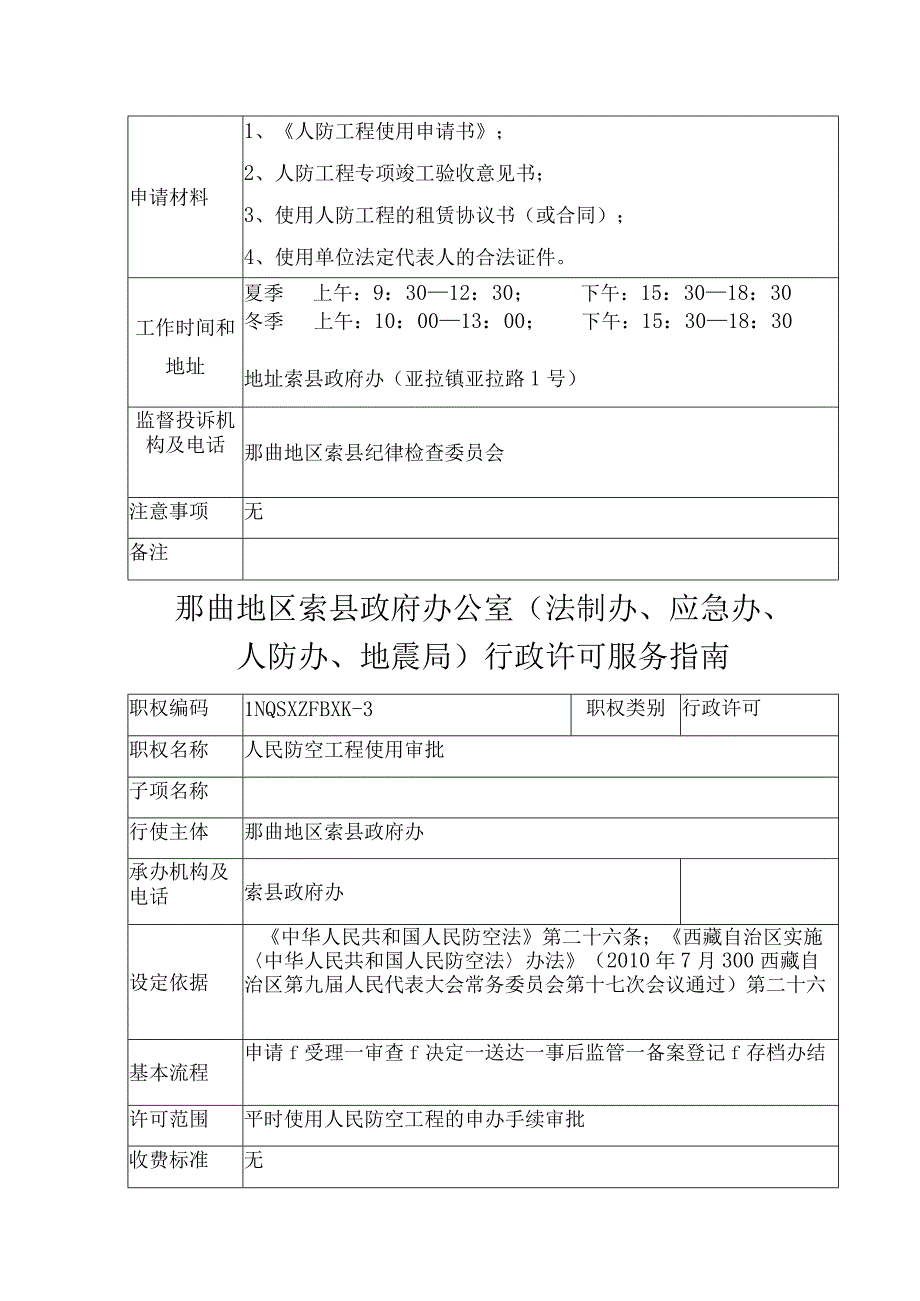 | 申请材料 | 1、《人防工程使用申请书》；<br>2、人防工程专项竣工验收意见书；<br>3、使用人防工程的租赁协议书（或合同）；<br>4、使用单位法定代表人的合法证件。 |
|---|---|
| 工作时间和地址 | 夏季　上午：9：30—12：30；　下午：15：30—18：30<br>冬季　上午：10：00—13：00；　下午：15：30—18：30<br>地址索县政府办（亚拉镇亚拉路1号） |
| 监督投诉机构及电话 | 那曲地区索县纪律检查委员会 |
| 注意事项 | 无 |
| 备注 | |

那曲地区索县政府办公室（法制办、应急办、人防办、地震局）行政许可服务指南

| 职权编码 | 1NQSXZFBXK-3 | 职权类别 | 行政许可 |
|---|---|---|---|
| 职权名称 | 人民防空工程使用审批 | | |
| 子项名称 | | | |
| 行使主体 | 那曲地区索县政府办 | | |
| 承办机构及电话 | 索县政府办 | | |
| 设定依据 | 《中华人民共和国人民防空法》第二十六条；《西藏自治区实施〈中华人民共和国人民防空法〉办法》（2010年7月300西藏自治区第九届人民代表大会常务委员会第十七次会议通过）第二十六 | | |
| 基本流程 | 申请f受理一审查f决定一送达一事后监管一备案登记f存档办结 | | |
| 许可范围 | 平时使用人民防空工程的申办手续审批 | | |
| 收费标准 | 无 | | |